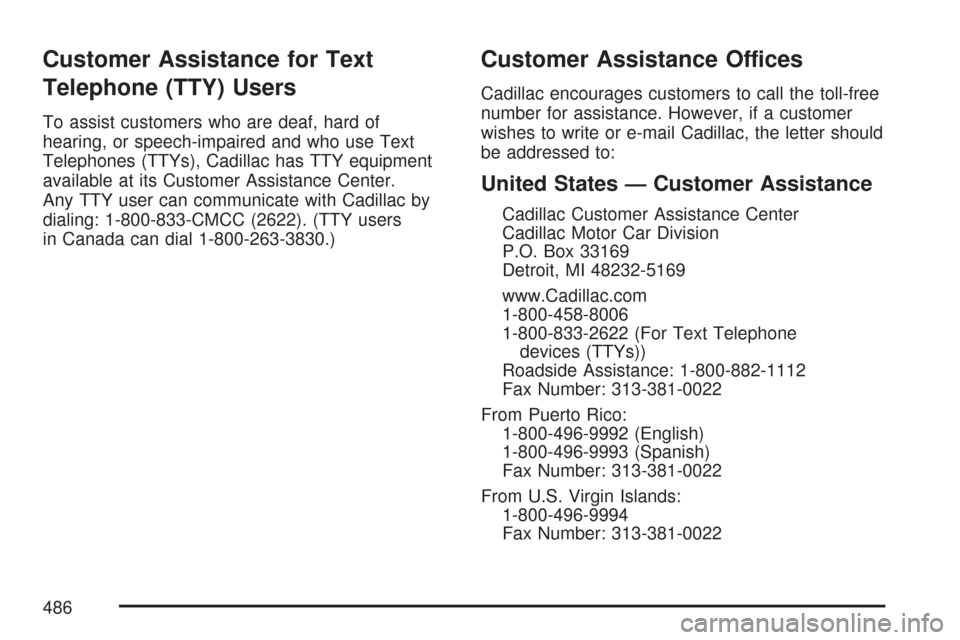 Customer Assistance for Text Telephone (TTY) Users

To assist customers who are deaf, hard of hearing, or speech-impaired and who use Text Telephones (TTYs), Cadillac has TTY equipment available at its Customer Assistance Center. Any TTY user can communicate with Cadillac by dialing: 1-800-833-CMCC (2622). (TTY users in Canada can dial 1-800-263-3830.)

Customer Assistance Offices

Cadillac encourages customers to call the toll-free number for assistance. However, if a customer wishes to write or e-mail Cadillac, the letter should be addressed to:

United States — Customer Assistance

Cadillac Customer Assistance Center
Cadillac Motor Car Division
P.O. Box 33169
Detroit, MI 48232-5169

www.Cadillac.com
1-800-458-8006
1-800-833-2622 (For Text Telephone devices (TTYs))
Roadside Assistance: 1-800-882-1112
Fax Number: 313-381-0022

From Puerto Rico:
1-800-496-9992 (English)
1-800-496-9993 (Spanish)
Fax Number: 313-381-0022

From U.S. Virgin Islands:
1-800-496-9994
Fax Number: 313-381-0022

486

carmanualsonline.info